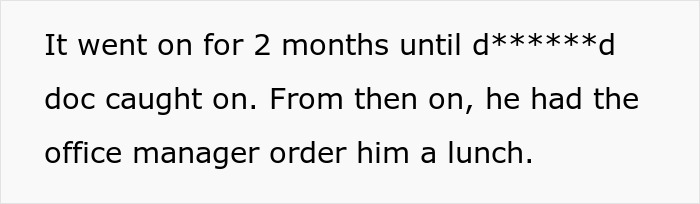 It went on for 2 months until d******d doc caught on. From then on, he had the office manager order him a lunch.